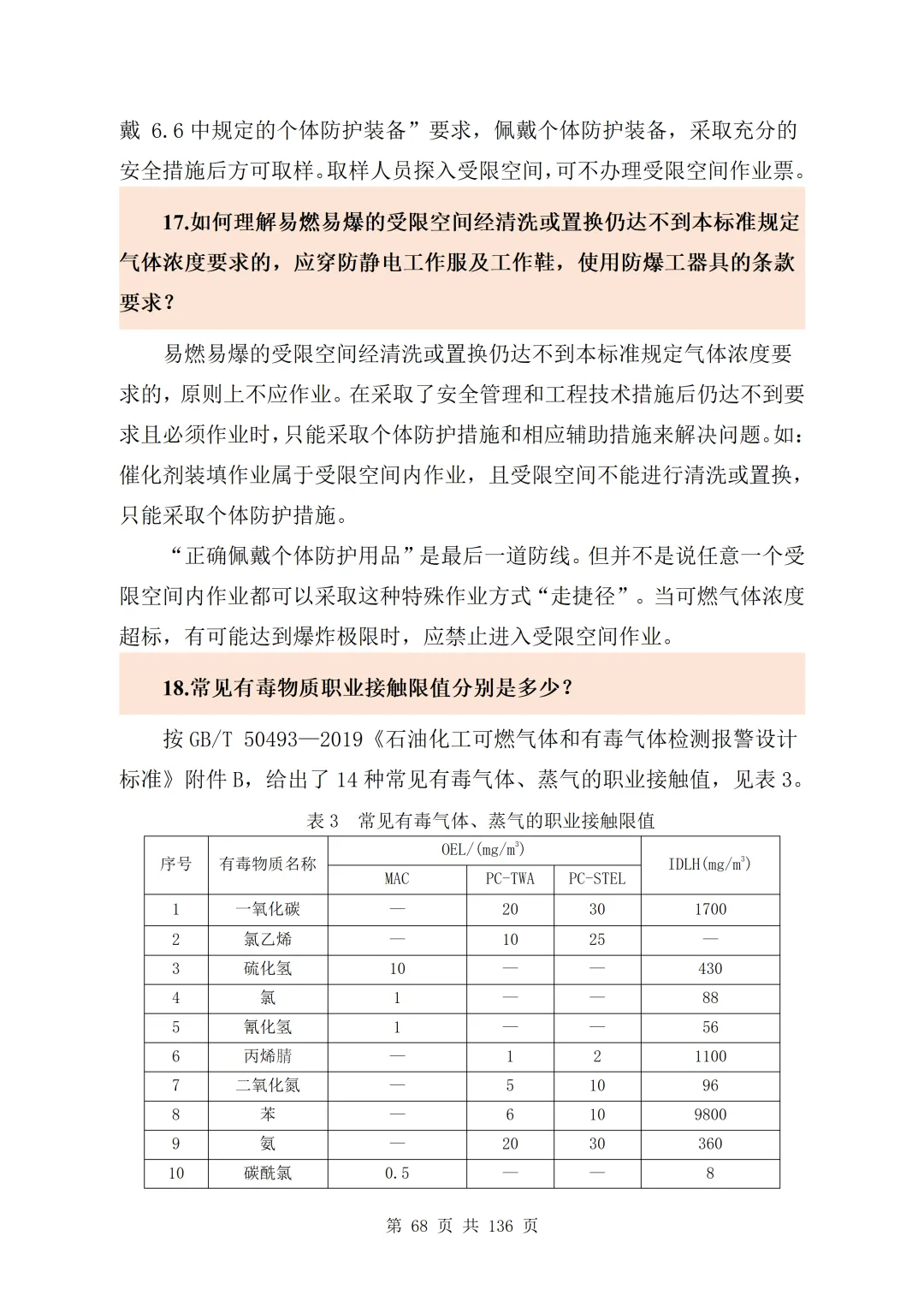 戴 6.6 中规定的个体防护装备”要求，佩戴个体防护装备，采取充分的安全措施后方可取样。取样人员探入受限空间，可不办理受限空间作业票。

17.如何理解易燃易爆的受限空间经清洗或置换仍达不到本标准规定气体浓度要求的，应穿防静电工作服及工作鞋，使用防爆工器具的条款要求？

易燃易爆的受限空间经清洗或置换仍达不到本标准规定气体浓度要求的，原则上不应作业。在采取了安全管理和工程技术措施后仍达不到要求且必须作业时，只能采取个体防护措施和相应辅助措施来解决问题。如：催化剂装填作业属于受限空间内作业，且受限空间不能进行清洗或置换，只能采取个体防护措施。

“正确佩戴个体防护用品”是最后一道防线。但并不是说任意一个受限空间内作业都可以采取这种特殊作业方式“走捷径”。当可燃气体浓度超标，有可能达到爆炸极限时，应禁止进入受限空间作业。

18.常见有毒物质职业接触限值分别是多少？

按 GB/T 50493—2019《石油化工可燃气体和有毒气体检测报警设计标准》附件 B，给出了 14 种常见有毒气体、蒸气的职业接触值，见表 3。

表 3　常见有毒气体、蒸气的职业接触限值

| 序号 | 有毒物质名称 | OEL/(mg/m$^3$) MAC | OEL/(mg/m$^3$) PC-TWA | OEL/(mg/m$^3$) PC-STEL | IDLH(mg/m$^3$) |
|---|---|---|---|---|---|
| 1 | 一氧化碳 | — | 20 | 30 | 1700 |
| 2 | 氯乙烯 | — | 10 | 25 | — |
| 3 | 硫化氢 | 10 | — | — | 430 |
| 4 | 氯 | 1 | — | — | 88 |
| 5 | 氰化氢 | 1 | — | — | 56 |
| 6 | 丙烯腈 | — | 1 | 2 | 1100 |
| 7 | 二氧化氮 | — | 5 | 10 | 96 |
| 8 | 苯 | — | 6 | 10 | 9800 |
| 9 | 氨 | — | 20 | 30 | 360 |
| 10 | 碳酰氯 | 0.5 | — | — | 8 |

第 68 页 共 136 页